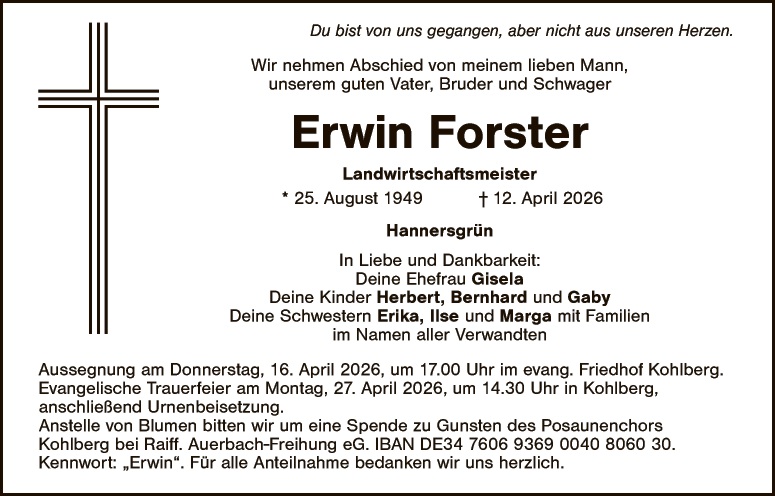 Du bist von uns gegangen, aber nicht aus unseren Herzen.

Wir nehmen Abschied von meinem lieben Mann,
unserem guten Vater, Bruder und Schwager

Erwin Forster

Landwirtschaftsmeister

* 25. August 1949 † 12. April 2026

Hannersgrün

In Liebe und Dankbarkeit:
Deine Ehefrau Gisela
Deine Kinder Herbert, Bernhard und Gaby
Deine Schwestern Erika, Ilse und Marga mit Familien
im Namen aller Verwandten

Aussegnung am Donnerstag, 16. April 2026, um 17.00 Uhr im evang. Friedhof Kohlberg.
Evangelische Trauerfeier am Montag, 27. April 2026, um 14.30 Uhr in Kohlberg, anschließend Urnenbeisetzung.
Anstelle von Blumen bitten wir um eine Spende zu Gunsten des Posaunenchors Kohlberg bei Raiff. Auerbach-Freihung eG. IBAN DE34 7606 9369 0040 8060 30.
Kennwort: „Erwin“. Für alle Anteilnahme bedanken wir uns herzlich.